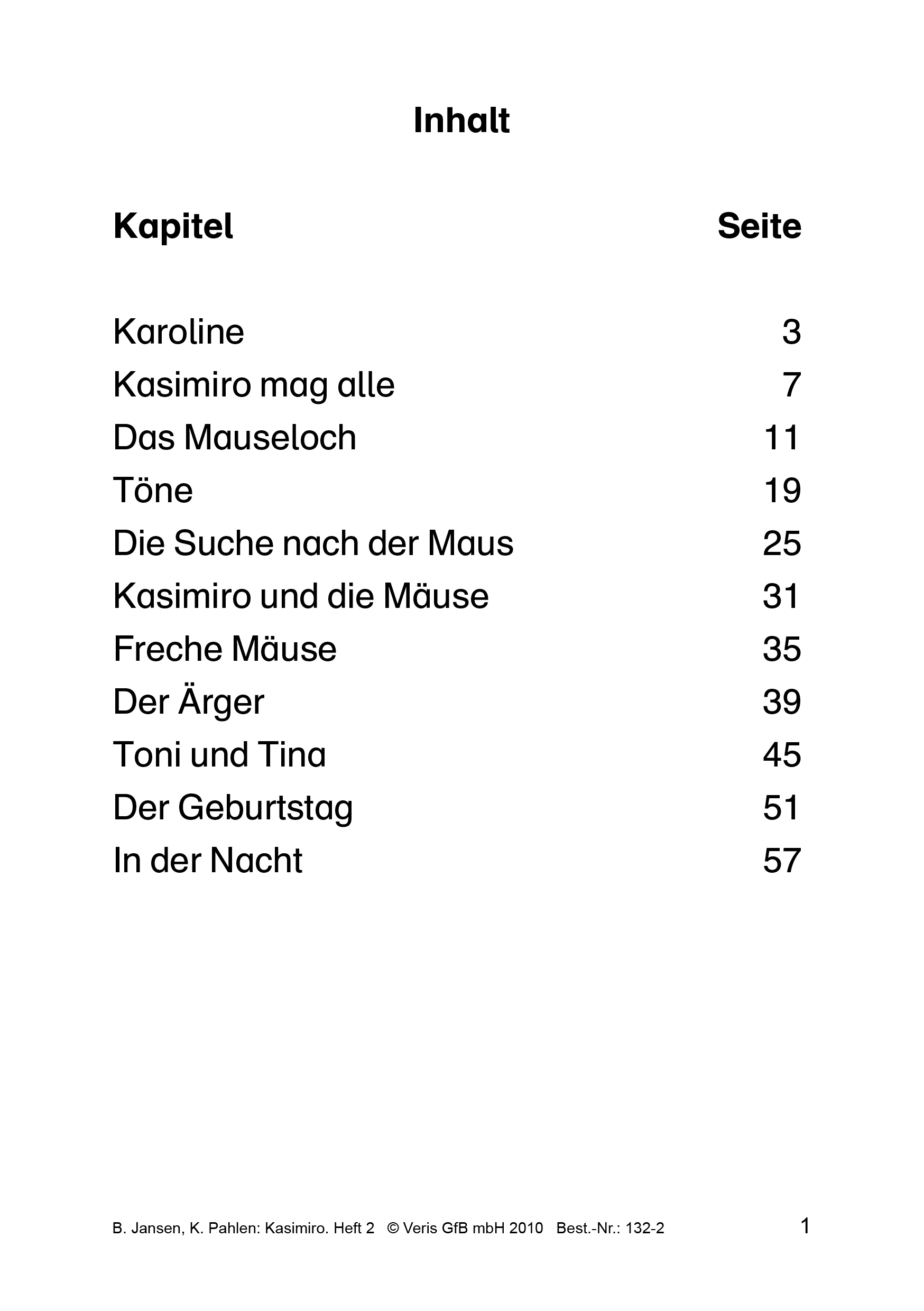 Inhalt

| Kapitel | Seite |
|---|---|
| Karoline | 3 |
| Kasimiro mag alle | 7 |
| Das Mauseloch | 11 |
| Töne | 19 |
| Die Suche nach der Maus | 25 |
| Kasimiro und die Mäuse | 31 |
| Freche Mäuse | 35 |
| Der Ärger | 39 |
| Toni und Tina | 45 |
| Der Geburtstag | 51 |
| In der Nacht | 57 |

B. Jansen, K. Pahlen: Kasimiro. Heft 2 © Veris GfB mbH 2010 Best.-Nr.: 132-2

1